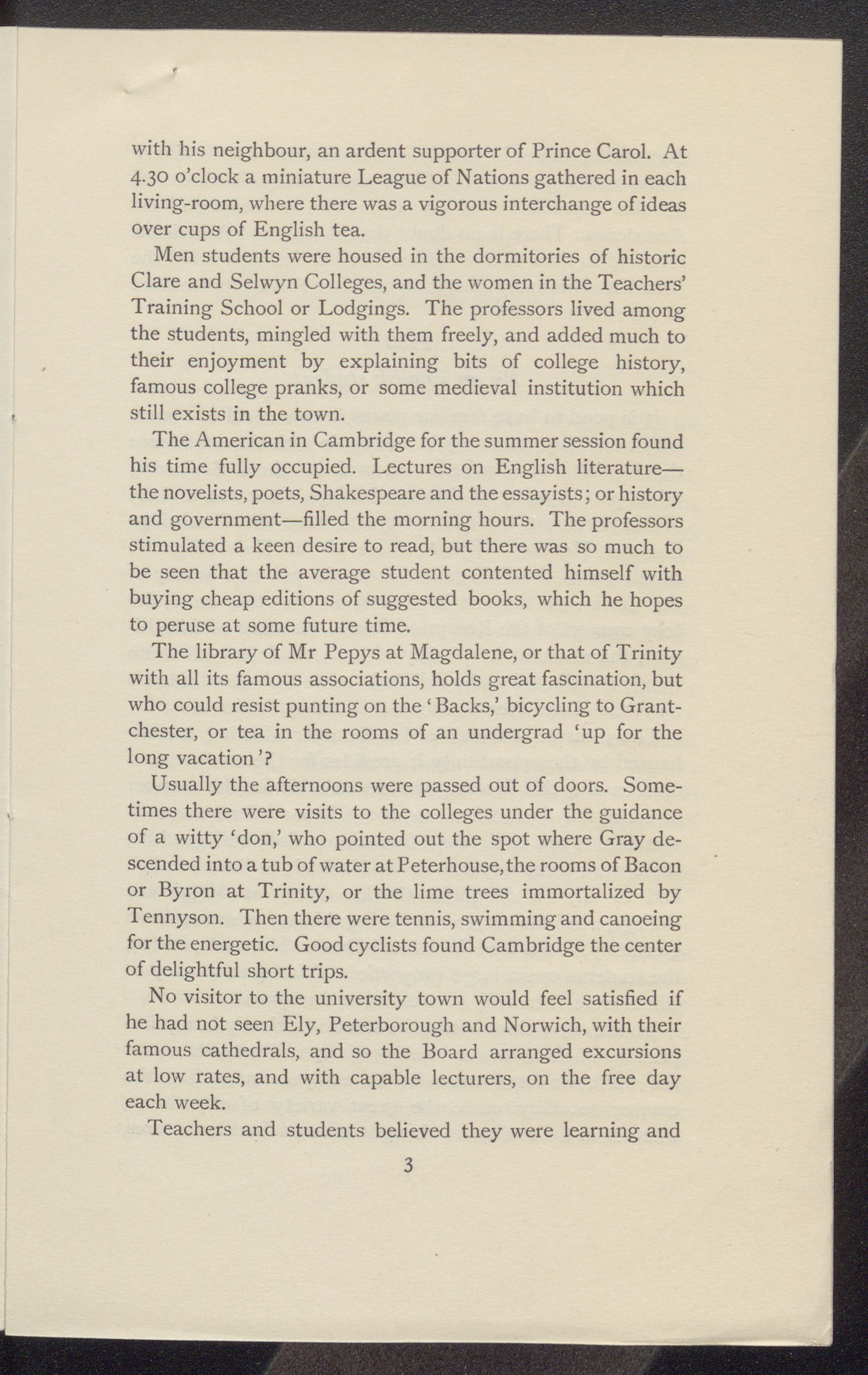 with his neighbour, an ardent supporter of Prince Carol. At 4.30 o'clock a miniature League of Nations gathered in each living-room, where there was a vigorous interchange of ideas over cups of English tea.

Men students were housed in the dormitories of historic Clare and Selwyn Colleges, and the women in the Teachers' Training School or Lodgings. The professors lived among the students, mingled with them freely, and added much to their enjoyment by explaining bits of college history, famous college pranks, or some medieval institution which still exists in the town.

The American in Cambridge for the summer session found his time fully occupied. Lectures on English literature—the novelists, poets, Shakespeare and the essayists; or history and government—filled the morning hours. The professors stimulated a keen desire to read, but there was so much to be seen that the average student contented himself with buying cheap editions of suggested books, which he hopes to peruse at some future time.

The library of Mr Pepys at Magdalene, or that of Trinity with all its famous associations, holds great fascination, but who could resist punting on the 'Backs,' bicycling to Grantchester, or tea in the rooms of an undergrad 'up for the long vacation'?

Usually the afternoons were passed out of doors. Sometimes there were visits to the colleges under the guidance of a witty 'don,' who pointed out the spot where Gray descended into a tub of water at Peterhouse, the rooms of Bacon or Byron at Trinity, or the lime trees immortalized by Tennyson. Then there were tennis, swimming and canoeing for the energetic. Good cyclists found Cambridge the center of delightful short trips.

No visitor to the university town would feel satisfied if he had not seen Ely, Peterborough and Norwich, with their famous cathedrals, and so the Board arranged excursions at low rates, and with capable lecturers, on the free day each week.

Teachers and students believed they were learning and

3